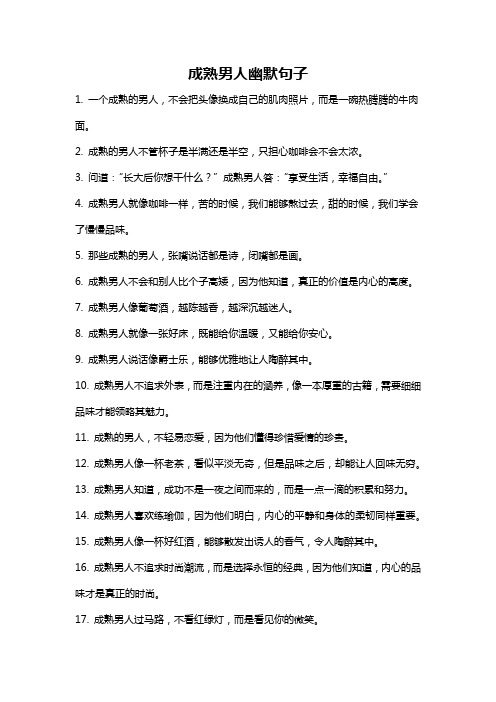 成熟男人幽默句子

1. 一个成熟的男人，不会把头像换成自己的肌肉照片，而是一碗热腾腾的牛肉面。

2. 成熟的男人不管杯子是半满还是半空，只担心咖啡会不会太浓。

3. 问道："长大后你想干什么？" 成熟男人答："享受生活，幸福自由。"

4. 成熟男人就像咖啡一样，苦的时候，我们能够熬过去，甜的时候，我们学会了慢慢品味。

5. 那些成熟的男人，张嘴说话都是诗，闭嘴都是画。

6. 成熟男人不会和别人比个子高矮，因为他知道，真正的价值是内心的高度。

7. 成熟男人像葡萄酒，越陈越香，越深沉越迷人。

8. 成熟男人就像一张好床，既能给你温暖，又能给你安心。

9. 成熟男人说话像爵士乐，能够优雅地让人陶醉其中。

10. 成熟男人不追求外表，而是注重内在的涵养，像一本厚重的古籍，需要细细品味才能领略其魅力。

11. 成熟的男人，不轻易恋爱，因为他们懂得珍惜爱情的珍贵。

12. 成熟男人像一杯老茶，看似平淡无奇，但是品味之后，却能让人回味无穷。

13. 成熟男人知道，成功不是一夜之间而来的，而是一点一滴的积累和努力。

14. 成熟男人喜欢练瑜伽，因为他们明白，内心的平静和身体的柔韧同样重要。

15. 成熟男人像一杯好红酒，能够散发出诱人的香气，令人陶醉其中。

16. 成熟男人不追求时尚潮流，而是选择永恒的经典，因为他们知道，内心的品味才是真正的时尚。

17. 成熟男人过马路，不看红绿灯，而是看见你的微笑。